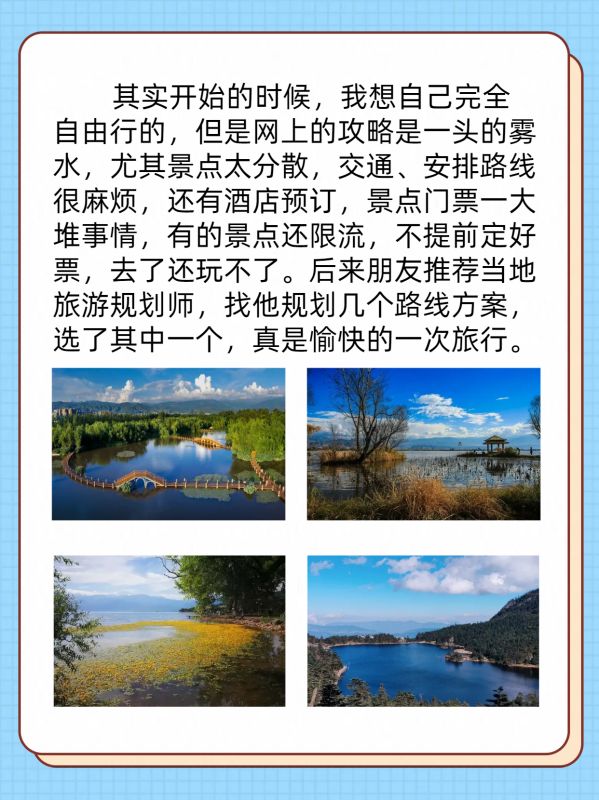 其实开始的时候，我想自己完全自由行的，但是网上的攻略是一头的雾水，尤其景点太分散，交通、安排路线很麻烦，还有酒店预订，景点门票一大堆事情，有的景点还限流，不提前定好票，去了还玩不了。后来朋友推荐当地旅游规划师，找他规划几个路线方案，选了其中一个，真是愉快的一次旅行。